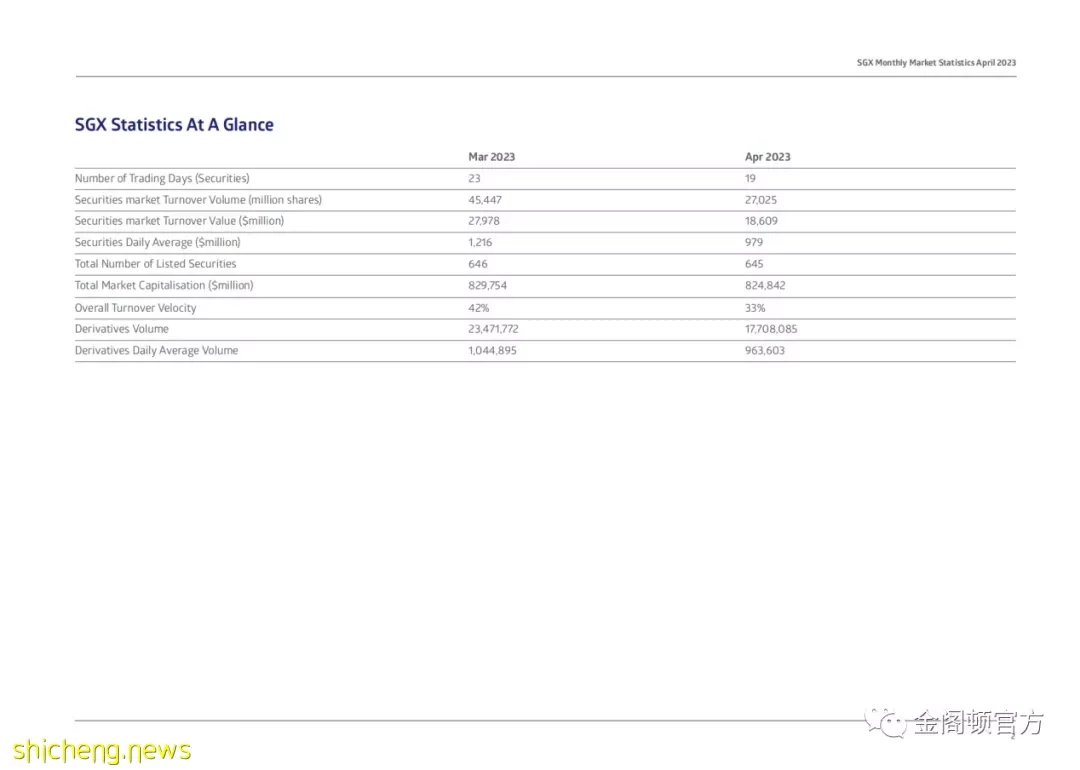 SGX Monthly Market Statistics April 2023

SGX Statistics At A Glance

| | Mar 2023 | Apr 2023 |
|---|---|---|
| Number of Trading Days (Securities) | 23 | 19 |
| Securities market Turnover Volume (million shares) | 45,447 | 27,025 |
| Securities market Turnover Value ($million) | 27,978 | 18,609 |
| Securities Daily Average ($million) | 1,216 | 979 |
| Total Number of Listed Securities | 646 | 645 |
| Total Market Capitalisation ($million) | 829,754 | 824,842 |
| Overall Turnover Velocity | 42% | 33% |
| Derivatives Volume | 23,471,772 | 17,708,085 |
| Derivatives Daily Average Volume | 1,044,895 | 963,603 |

金阁顿官方

shicheng.news